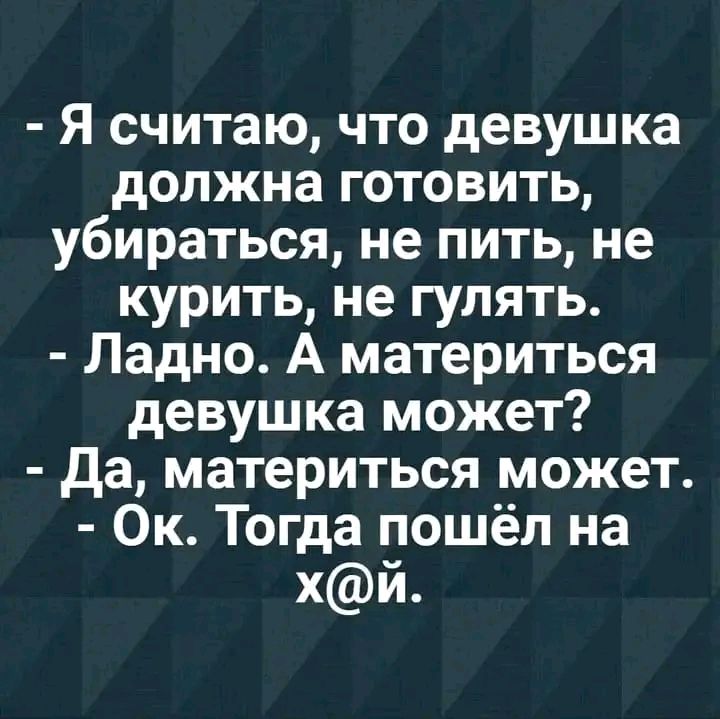 - Я считаю, что девушка должна готовить, убираться, не пить, не курить, не гулять.
- Ладно. А материться девушка может?
- Да, материться может.
- Ок. Тогда пошёл на х@й.